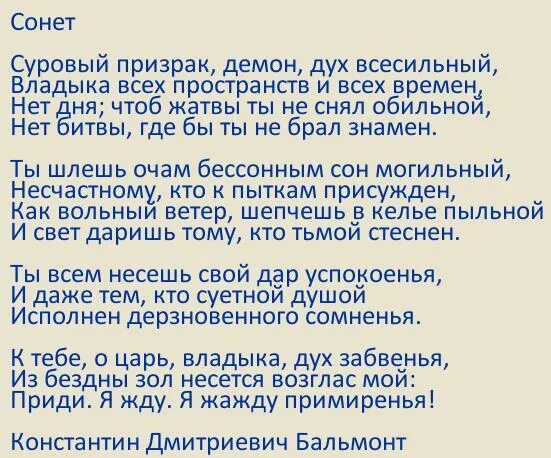 Сонет

Суровый призрак, демон, дух всесильный,
Владыка всех пространств и всех времен,
Нет дня; чтоб жатвы ты не снял обильной,
Нет битвы, где бы ты не брал знамен.

Ты шлешь очам бессонным сон могильный,
Несчастному, кто к пыткам присужден,
Как вольный ветер, шепчешь в келье пыльной
И свет даришь тому, кто тьмой стеснен.

Ты всем несешь свой дар успокоенья,
И даже тем, кто суетной душой
Исполнен дерзновенного сомненья.

К тебе, о царь, владыка, дух забвенья,
Из бездны зол несется возглас мой:
Приди. Я жду. Я жажду примиренья!

Константин Дмитриевич Бальмонт